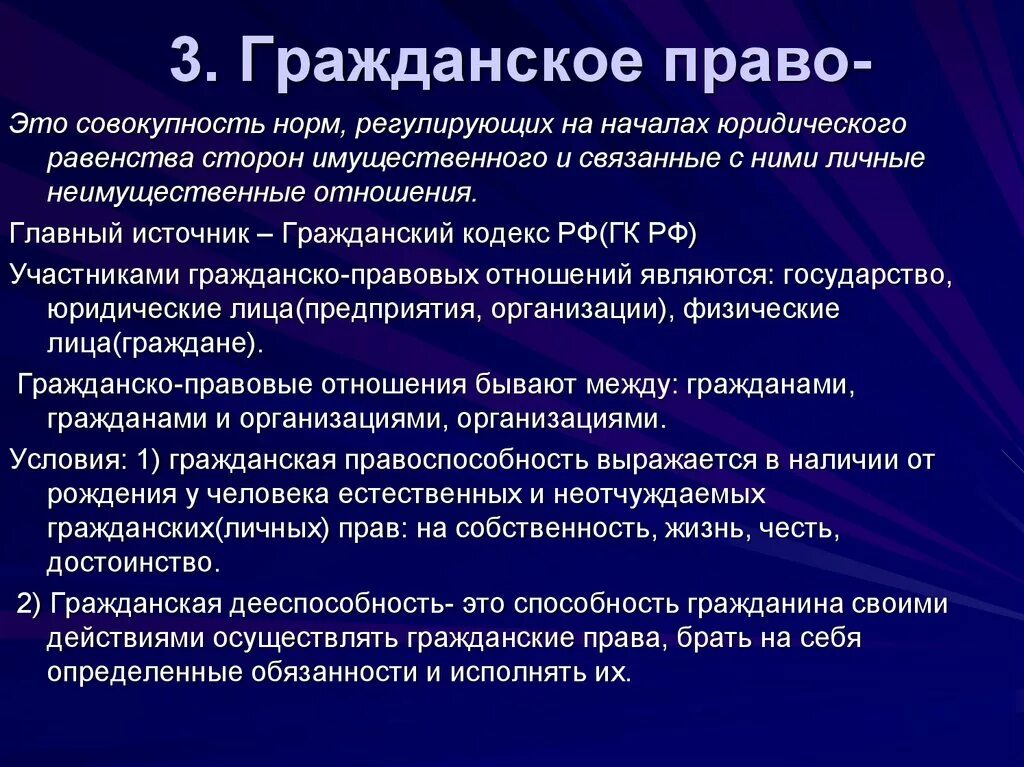 3. Гражданское право-

Это совокупность норм, регулирующих на началах юридического равенства сторон имущественного и связанные с ними личные неимущественные отношения.

Главный источник – Гражданский кодекс РФ(ГК РФ)

Участниками гражданско-правовых отношений являются: государство, юридические лица(предприятия, организации), физические лица(граждане).

Гражданско-правовые отношения бывают между: гражданами, гражданами и организациями, организациями.

Условия: 1) гражданская правоспособность выражается в наличии от рождения у человека естественных и неотчуждаемых гражданских(личных) прав: на собственность, жизнь, честь, достоинство.

2) Гражданская дееспособность- это способность гражданина своими действиями осуществлять гражданские права, брать на себя определенные обязанности и исполнять их.